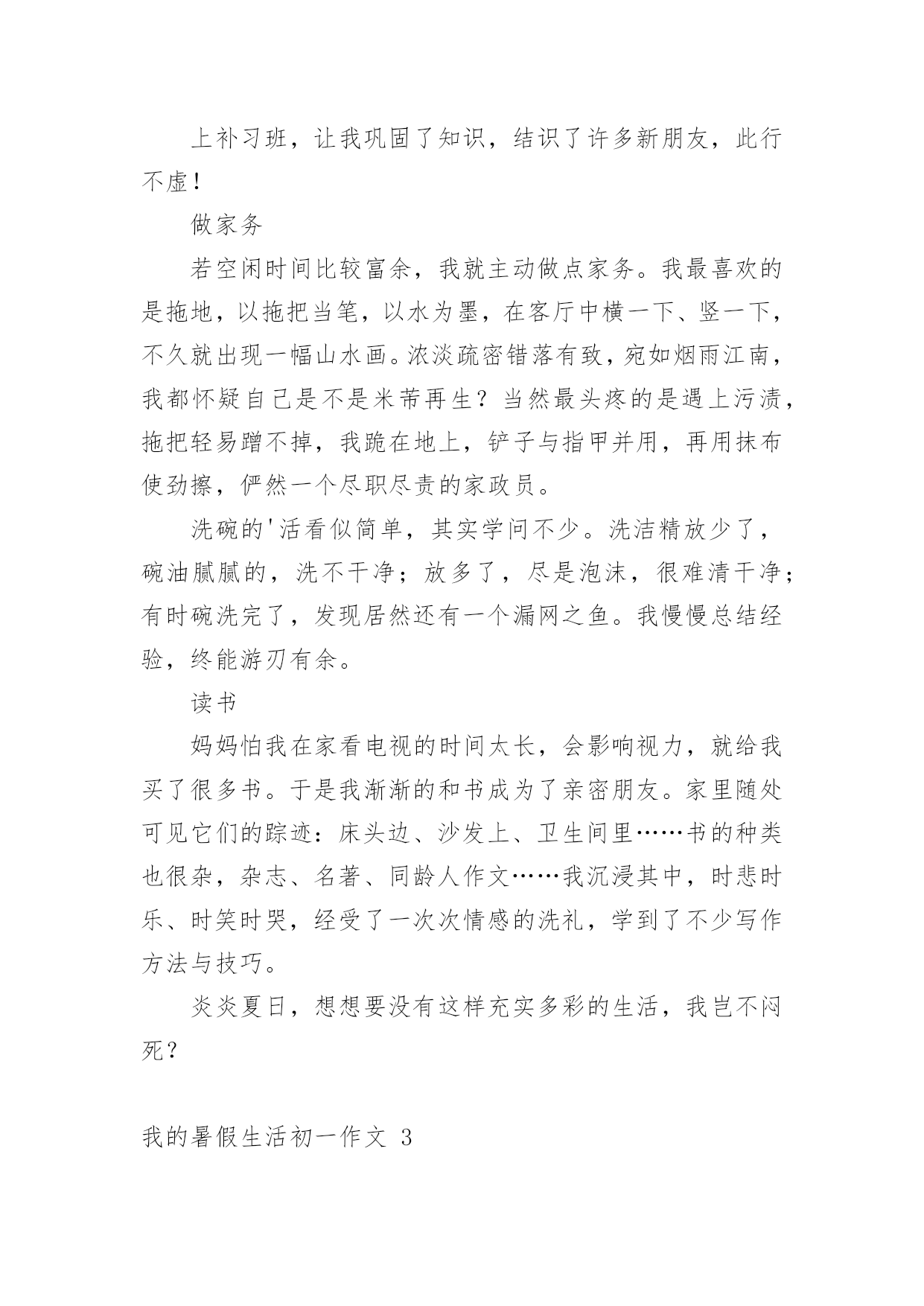 上补习班，让我巩固了知识，结识了许多新朋友，此行不虚！

做家务

若空闲时间比较富余，我就主动做点家务。我最喜欢的是拖地，以拖把当笔，以水为墨，在客厅中横一下、竖一下，不久就出现一幅山水画。浓淡疏密错落有致，宛如烟雨江南，我都怀疑自己是不是米芾再生？当然最头疼的是遇上污渍，拖把轻易蹭不掉，我跪在地上，铲子与指甲并用，再用抹布使劲擦，俨然一个尽职尽责的家政员。

洗碗的'活看似简单，其实学问不少。洗洁精放少了，碗油腻腻的，洗不干净；放多了，尽是泡沫，很难清干净；有时碗洗完了，发现居然还有一个漏网之鱼。我慢慢总结经验，终能游刃有余。

读书

妈妈怕我在家看电视的时间太长，会影响视力，就给我买了很多书。于是我渐渐的和书成为了亲密朋友。家里随处可见它们的踪迹：床头边、沙发上、卫生间里……书的种类也很杂，杂志、名著、同龄人作文……我沉浸其中，时悲时乐、时笑时哭，经受了一次次情感的洗礼，学到了不少写作方法与技巧。

炎炎夏日，想想要没有这样充实多彩的生活，我岂不闷死？

我的暑假生活初一作文 3